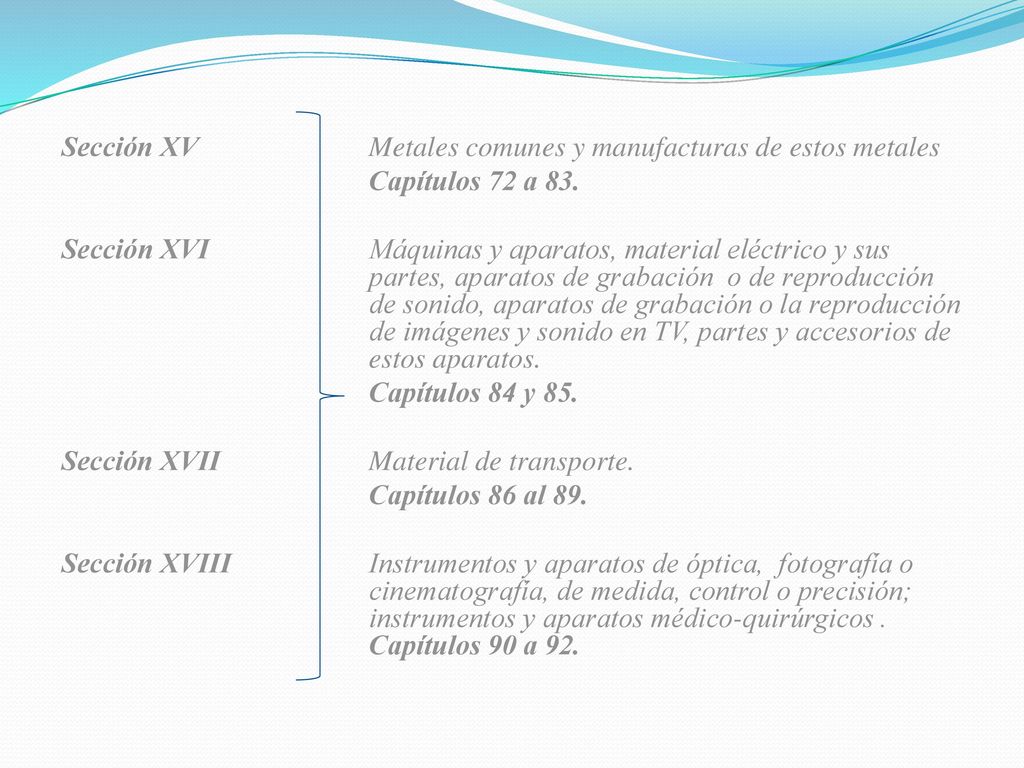 Sección XV

Metales comunes y manufacturas de estos metales
Capítulos 72 a 83.

Sección XVI

Máquinas y aparatos, material eléctrico y sus partes, aparatos de grabación o de reproducción de sonido, aparatos de grabación o la reproducción de imágenes y sonido en TV, partes y accesorios de estos aparatos.
Capítulos 84 y 85.

Sección XVII

Material de transporte.
Capítulos 86 al 89.

Sección XVIII

Instrumentos y aparatos de óptica, fotografía o cinematografía, de medida, control o precisión; instrumentos y aparatos médico-quirúrgicos .
Capítulos 90 a 92.